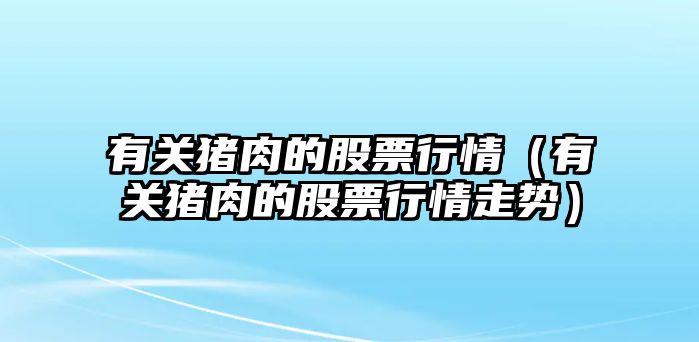 有关猪肉的股票行情（有关猪肉的股票行情走势）